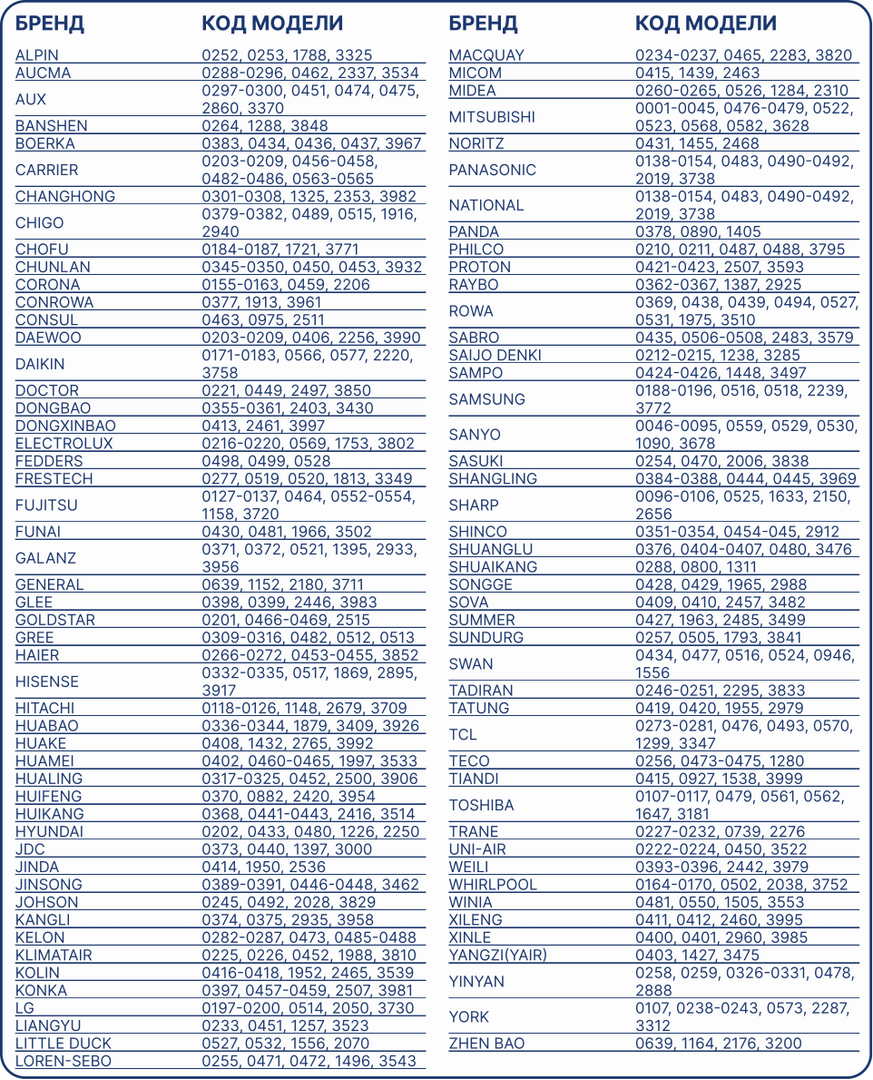 | БРЕНД | КОД МОДЕЛИ |
|---|---|
| ALPIN | 0252, 0253, 1788, 3325 |
| AUCMA | 0288-0296, 0462, 2337, 3534 |
| AUX | 0297-0300, 0451, 0474, 0475, 2860, 3370 |
| BANSHEN | 0264, 1288, 3848 |
| BOERKA | 0383, 0434, 0436, 0437, 3967 |
| CARRIER | 0203-0209, 0456-0458, 0482-0486, 0563-0565 |
| CHANGHONG | 0301-0308, 1325, 2353, 3982 |
| CHIGO | 0379-0382, 0489, 0515, 1916, 2940 |
| CHOFU | 0184-0187, 1721, 3771 |
| CHUNLAN | 0345-0350, 0450, 0453, 3932 |
| CORONA | 0155-0163, 0459, 2206 |
| CONROWA | 0377, 1913, 3961 |
| CONSUL | 0463, 0975, 2511 |
| DAEWOO | 0203-0209, 0406, 2256, 3990 |
| DAIKIN | 0171-0183, 0566, 0577, 2220, 3758 |
| DOCTOR | 0221, 0449, 2497, 3850 |
| DONGBAO | 0355-0361, 2403, 3430 |
| DONGXINBAO | 0413, 2461, 3997 |
| ELECTROLUX | 0216-0220, 0569, 1753, 3802 |
| FEDDERS | 0498, 0499, 0528 |
| FRESTECH | 0277, 0519, 0520, 1813, 3349 |
| FUJITSU | 0127-0137, 0464, 0552-0554, 1158, 3720 |
| FUNAI | 0430, 0481, 1966, 3502 |
| GALANZ | 0371, 0372, 0521, 1395, 2933, 3956 |
| GENERAL | 0639, 1152, 2180, 3711 |
| GLEE | 0398, 0399, 2446, 3983 |
| GOLDSTAR | 0201, 0466-0469, 2515 |
| GREE | 0309-0316, 0482, 0512, 0513 |
| HAIER | 0266-0272, 0453-0455, 3852 |
| HISENSE | 0332-0335, 0517, 1869, 2895, 3917 |
| HITACHI | 0118-0126, 1148, 2679, 3709 |
| HUABAO | 0336-0344, 1879, 3409, 3926 |
| HUAKE | 0408, 1432, 2765, 3992 |
| HUAMEI | 0402, 0460-0465, 1997, 3533 |
| HUALING | 0317-0325, 0452, 2500, 3906 |
| HUIFENG | 0370, 0882, 2420, 3954 |
| HUIKANG | 0368, 0441-0443, 2416, 3514 |
| HYUNDAI | 0202, 0433, 0480, 1226, 2250 |
| JDC | 0373, 0440, 1397, 3000 |
| JINDA | 0414, 1950, 2536 |
| JINSONG | 0389-0391, 0446-0448, 3462 |
| JOHSON | 0245, 0492, 2028, 3829 |
| KANGLI | 0374, 0375, 2935, 3958 |
| KELON | 0282-0287, 0473, 0485-0488 |
| KLIMATAIR | 0225, 0226, 0452, 1988, 3810 |
| KOLIN | 0416-0418, 1952, 2465, 3539 |
| KONKA | 0397, 0457-0459, 2507, 3981 |
| LG | 0197-0200, 0514, 2050, 3730 |
| LIANGYU | 0233, 0451, 1257, 3523 |
| LITTLE DUCK | 0527, 0532, 1556, 2070 |
| LOREN-SEBO | 0255, 0471, 0472, 1496, 3543 |

| БРЕНД | КОД МОДЕЛИ |
|---|---|
| MACQUAY | 0234-0237, 0465, 2283, 3820 |
| MICOM | 0415, 1439, 2463 |
| MIDEA | 0260-0265, 0526, 1284, 2310 |
| MITSUBISHI | 0001-0045, 0476-0479, 0522, 0523, 0568, 0582, 3628 |
| NORITZ | 0431, 1455, 2468 |
| PANASONIC | 0138-0154, 0483, 0490-0492, 2019, 3738 |
| NATIONAL | 0138-0154, 0483, 0490-0492, 2019, 3738 |
| PANDA | 0378, 0890, 1405 |
| PHILCO | 0210, 0211, 0487, 0488, 3795 |
| PROTON | 0421-0423, 2507, 3593 |
| RAYBO | 0362-0367, 1387, 2925 |
| ROWA | 0369, 0438, 0439, 0494, 0527, 0531, 1975, 3510 |
| SABRO | 0435, 0506-0508, 2483, 3579 |
| SAIJO DENKI | 0212-0215, 1238, 3285 |
| SAMPO | 0424-0426, 1448, 3497 |
| SAMSUNG | 0188-0196, 0516, 0518, 2239, 3772 |
| SANYO | 0046-0095, 0559, 0529, 0530, 1090, 3678 |
| SASUKI | 0254, 0470, 2006, 3838 |
| SHANGLING | 0384-0388, 0444, 0445, 3969 |
| SHARP | 0096-0106, 0525, 1633, 2150, 2656 |
| SHINCO | 0351-0354, 0454-045, 2912 |
| SHUANGLU | 0376, 0404-0407, 0480, 3476 |
| SHUAIKANG | 0288, 0800, 1311 |
| SONGGE | 0428, 0429, 1965, 2988 |
| SOVA | 0409, 0410, 2457, 3482 |
| SUMMER | 0427, 1963, 2485, 3499 |
| SUNDURG | 0257, 0505, 1793, 3841 |
| SWAN | 0434, 0477, 0516, 0524, 0946, 1556 |
| TADIRAN | 0246-0251, 2295, 3833 |
| TATUNG | 0419, 0420, 1955, 2979 |
| TCL | 0273-0281, 0476, 0493, 0570, 1299, 3347 |
| TECO | 0256, 0473-0475, 1280 |
| TIANDI | 0415, 0927, 1538, 3999 |
| TOSHIBA | 0107-0117, 0479, 0561, 0562, 1647, 3181 |
| TRANE | 0227-0232, 0739, 2276 |
| UNI-AIR | 0222-0224, 0450, 3522 |
| WEILI | 0393-0396, 2442, 3979 |
| WHIRLPOOL | 0164-0170, 0502, 2038, 3752 |
| WINIA | 0481, 0550, 1505, 3553 |
| XILENG | 0411, 0412, 2460, 3995 |
| XINLE | 0400, 0401, 2960, 3985 |
| YANGZI(YAIR) | 0403, 1427, 3475 |
| YINYAN | 0258, 0259, 0326-0331, 0478, 2888 |
| YORK | 0107, 0238-0243, 0573, 2287, 3312 |
| ZHEN BAO | 0639, 1164, 2176, 3200 |